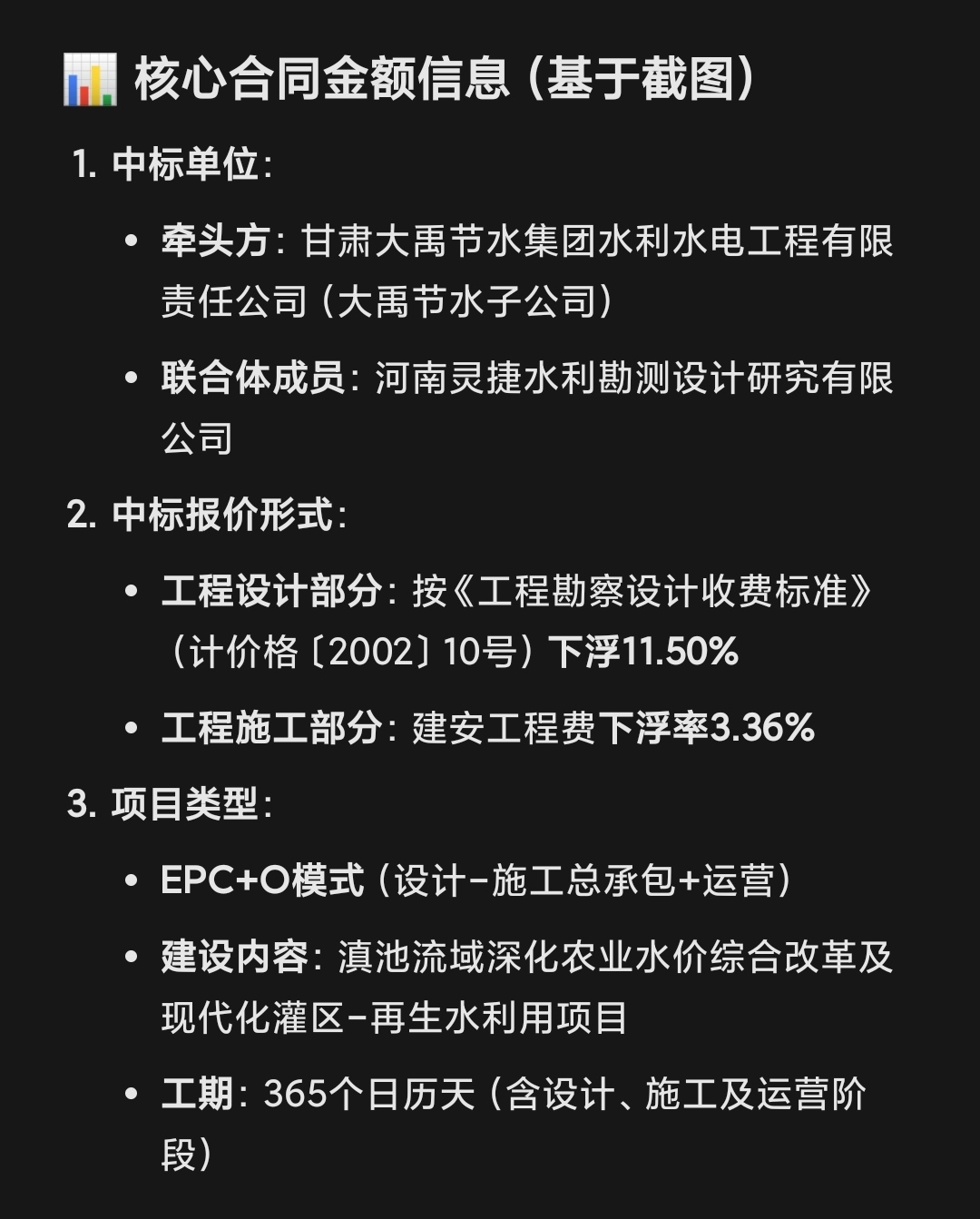 📊 核心合同金额信息（基于截图）

1. 中标单位：

• 牵头方：甘肃大禹节水集团水利水电工程有限责任公司（大禹节水子公司）

• 联合体成员：河南灵捷水利勘测设计研究有限公司

2. 中标报价形式：

• 工程设计部分：按《工程勘察设计收费标准》（计价格〔2002〕10号）下浮11.50%

• 工程施工部分：建安工程费下浮率3.36%

3. 项目类型：

• EPC+O模式（设计-施工总承包+运营）

• 建设内容：滇池流域深化农业水价综合改革及现代化灌区-再生水利用项目

• 工期：365个日历天（含设计、施工及运营阶段）